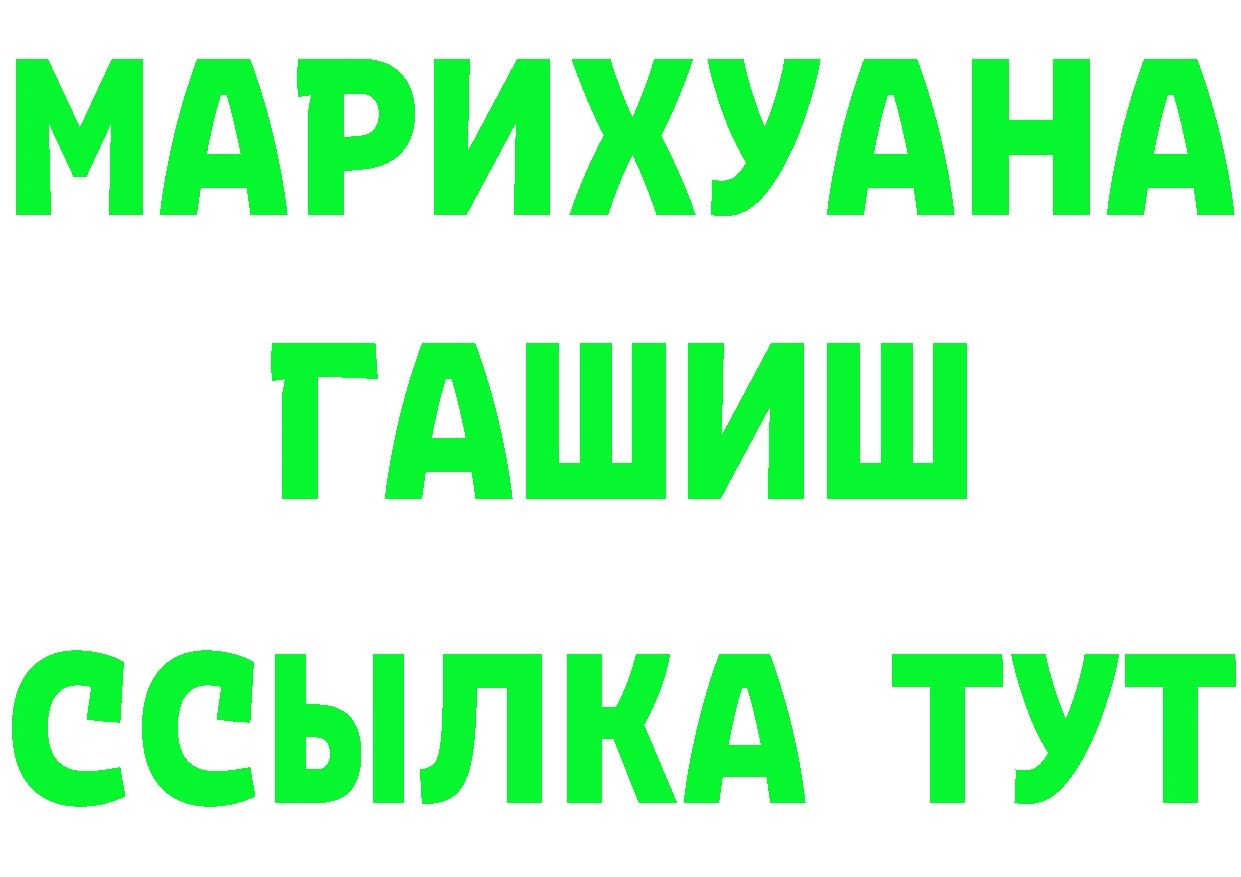 МАРИХУАНА
ГАШИШ
ССЫЛКА ТУТ